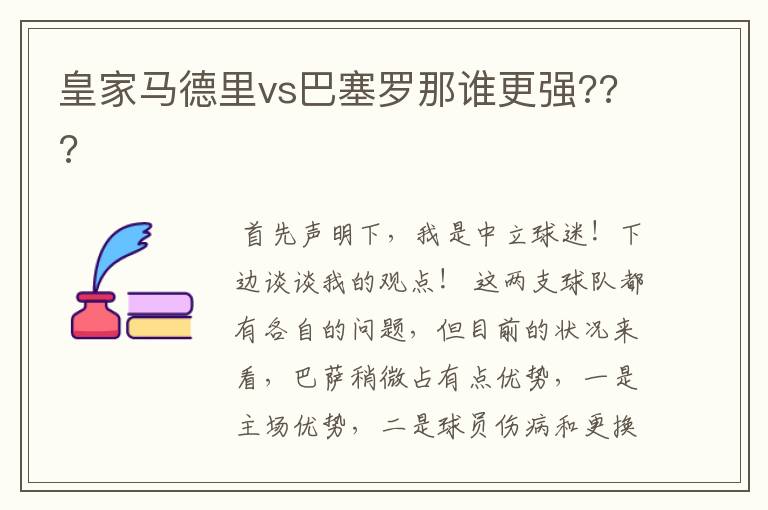 皇家马德里vs巴塞罗那谁更强???

首先声明下，我是中立球迷！下边谈谈我的观点！ 这两支球队都有各自的问题，但目前的状况来看，巴萨稍微占有点优势，一是主场优势，二是球员伤病和更换